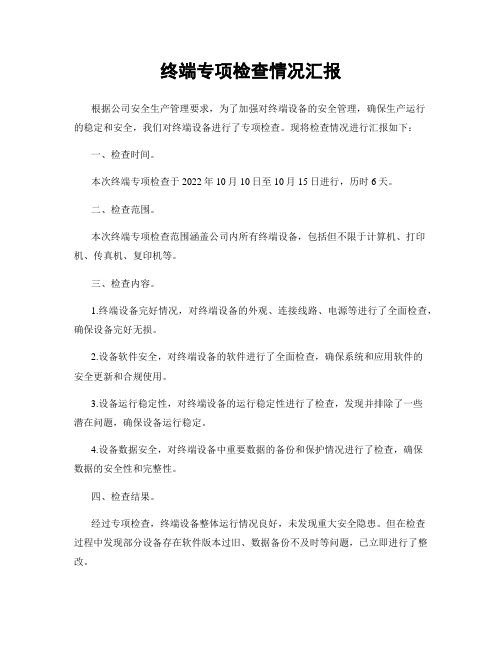 终端专项检查情况汇报

根据公司安全生产管理要求，为了加强对终端设备的安全管理，确保生产运行的稳定和安全，我们对终端设备进行了专项检查。现将检查情况进行汇报如下：

一、检查时间。

本次终端专项检查于 2022 年 10 月 10 日至 10 月 15 日进行，历时 6 天。

二、检查范围。

本次终端专项检查范围涵盖公司内所有终端设备，包括但不限于计算机、打印机、传真机、复印机等。

三、检查内容。

1.终端设备完好情况，对终端设备的外观、连接线路、电源等进行了全面检查，确保设备完好无损。

2.设备软件安全，对终端设备的软件进行了全面检查，确保系统和应用软件的安全更新和合规使用。

3.设备运行稳定性，对终端设备的运行稳定性进行了检查，发现并排除了一些潜在问题，确保设备运行稳定。

4.设备数据安全，对终端设备中重要数据的备份和保护情况进行了检查，确保数据的安全性和完整性。

四、检查结果。

经过专项检查，终端设备整体运行情况良好，未发现重大安全隐患。但在检查过程中发现部分设备存在软件版本过旧、数据备份不及时等问题，已立即进行了整改。